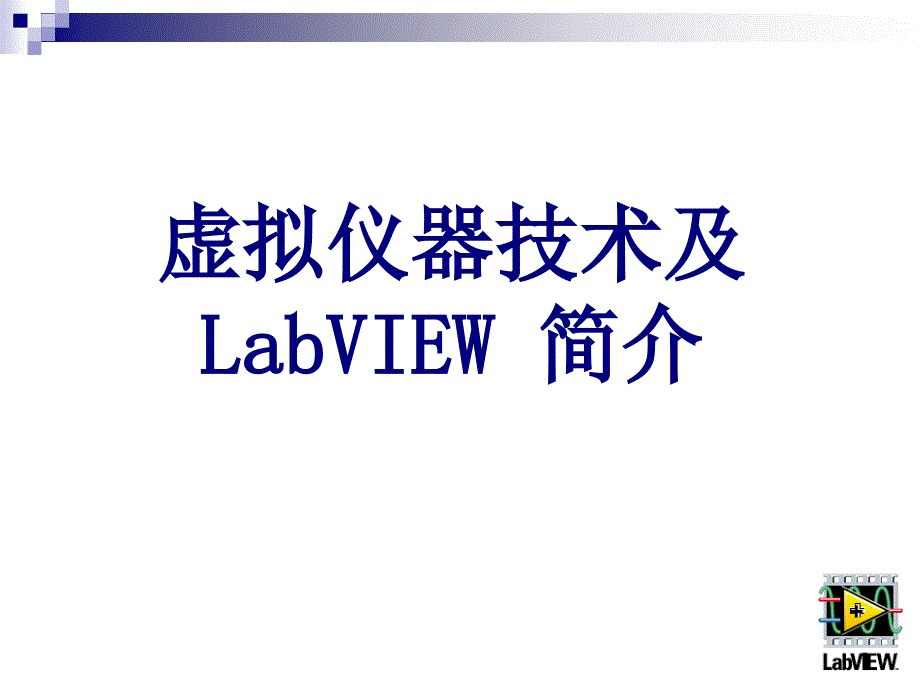 虚拟仪器技术及
LabVIEW 简介

LabVIEW